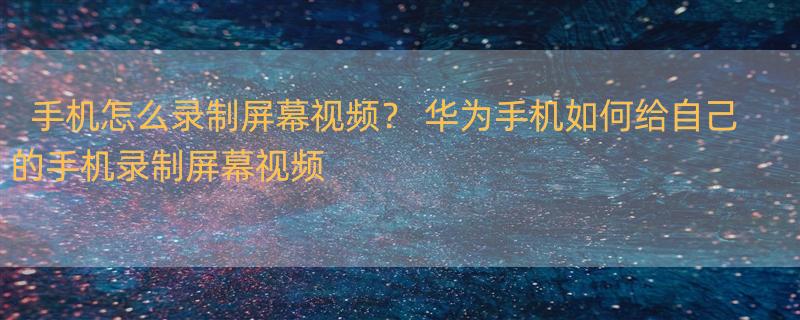 手机怎么录制屏幕视频？ 华为手机如何给自己的手机录制屏幕视频